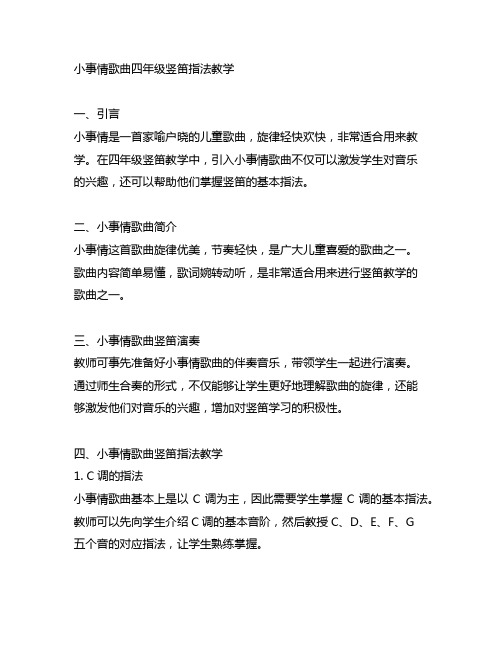 小事情歌曲四年级竖笛指法教学

一、引言
小事情是一首家喻户晓的儿童歌曲，旋律轻快欢快，非常适合用来教学。在四年级竖笛教学中，引入小事情歌曲不仅可以激发学生对音乐的兴趣，还可以帮助他们掌握竖笛的基本指法。

二、小事情歌曲简介
小事情这首歌曲旋律优美，节奏轻快，是广大儿童喜爱的歌曲之一。歌曲内容简单易懂，歌词婉转动听，是非常适合用来进行竖笛教学的歌曲之一。

三、小事情歌曲竖笛演奏
教师可事先准备好小事情歌曲的伴奏音乐，带领学生一起进行演奏。通过师生合奏的形式，不仅能够让学生更好地理解歌曲的旋律，还能够激发他们对音乐的兴趣，增加对竖笛学习的积极性。

四、小事情歌曲竖笛指法教学
1. C 调的指法
小事情歌曲基本上是以 C 调为主，因此需要学生掌握 C 调的基本指法。教师可以先向学生介绍 C 调的基本音阶，然后教授 C、D、E、F、G 五个音的对应指法，让学生熟练掌握。